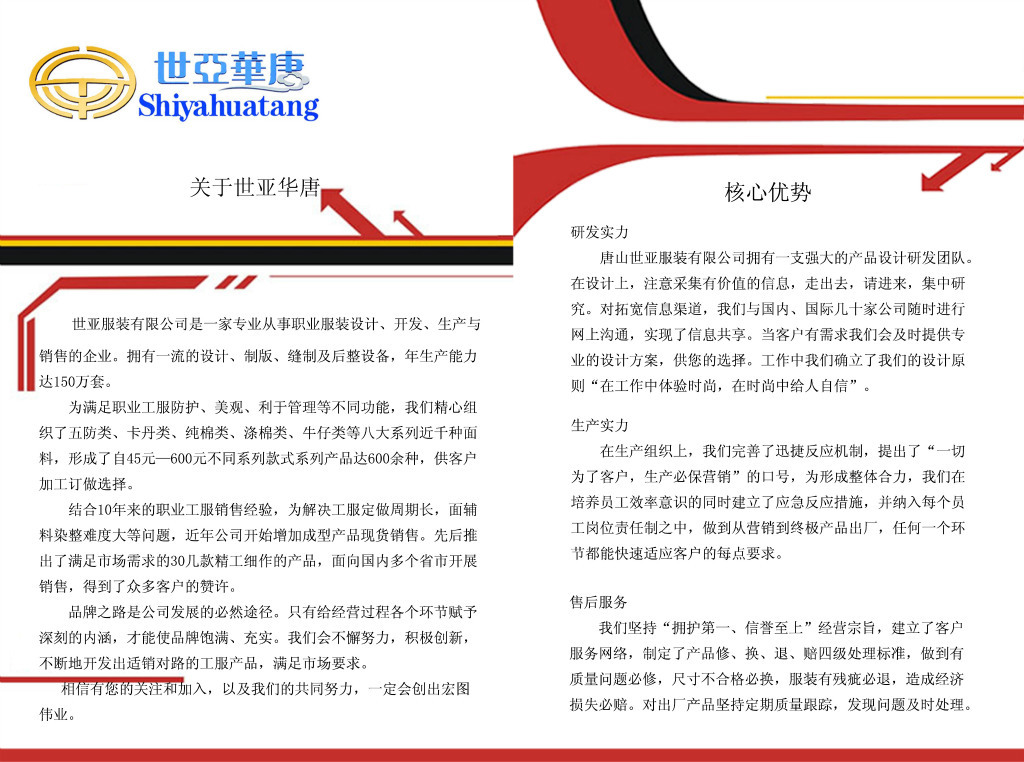 世亞華唐
Shiyahuatang

关于世亚华唐

世亚服装有限公司是一家专业从事职业服装设计、开发、生产与销售的企业。拥有一流的设计、制版、缝制及后整设备，年生产能力达150万套。

为满足职业工服防护、美观、利于管理等不同功能，我们精心组织了五防类、卡丹类、纯棉类、涤棉类、牛仔类等八大系列近千种面料，形成了自45元—600元不同系列款式系列产品达600余种，供客户加工订做选择。

结合10年来的职业工服销售经验，为解决工服定做周期长，面辅料染整难度大等问题，近年公司开始增加成型产品现货销售。先后推出了满足市场需求的30几款精工细作的产品，面向国内多个省市开展销售，得到了众多客户的赞许。

品牌之路是公司发展的必然途径。只有给经营过程各个环节赋予深刻的内涵，才能使品牌饱满、充实。我们会不懈努力，积极创新，不断地开发出适销对路的工服产品，满足市场要求。

相信有您的关注和加入，以及我们的共同努力，一定会创出宏图伟业。

核心优势

研发实力

唐山世亚服装有限公司拥有一支强大的产品设计研发团队。在设计上，注意采集有价值的信息，走出去，请进来，集中研究。对拓宽信息渠道，我们与国内、国际几十家公司随时进行网上沟通，实现了信息共享。当客户有需求我们会及时提供专业的设计方案，供您的选择。工作中我们确立了我们的设计原则“在工作中体验时尚，在时尚中给人自信”。

生产实力

在生产组织上，我们完善了迅捷反应机制，提出了“一切为了客户，生产必保营销”的口号，为形成整体合力，我们在培养员工效率意识的同时建立了应急反应措施，并纳入每个员工岗位责任制之中，做到从营销到终极产品出厂，任何一个环节都能快速适应客户的每点要求。

售后服务

我们坚持“拥护第一、信誉至上”经营宗旨，建立了客户服务网络，制定了产品修、换、退、赔四级处理标准，做到有质量问题必修，尺寸不合格必换，服装有残疵必退，造成经济损失必赔。对出厂产品坚持定期质量跟踪，发现问题及时处理。